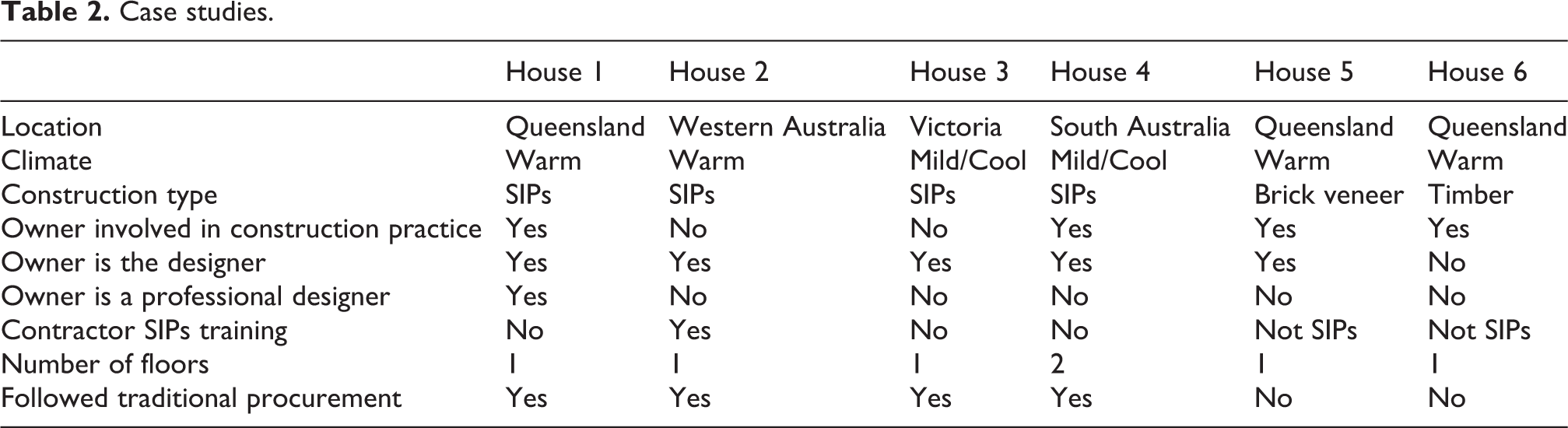 Table 2. Case studies.

| | House 1 | House 2 | House 3 | House 4 | House 5 | House 6 |
|---|---|---|---|---|---|---|
| Location | Queensland | Western Australia | Victoria | South Australia | Queensland | Queensland |
| Climate | Warm | Warm | Mild/Cool | Mild/Cool | Warm | Warm |
| Construction type | SIPs | SIPs | SIPs | SIPs | Brick veneer | Timber |
| Owner involved in construction practice | Yes | No | No | Yes | Yes | Yes |
| Owner is the designer | Yes | Yes | Yes | Yes | Yes | No |
| Owner is a professional designer | Yes | No | No | No | No | No |
| Contractor SIPs training | No | Yes | No | No | Not SIPs | Not SIPs |
| Number of floors | 1 | 1 | 1 | 2 | 1 | 1 |
| Followed traditional procurement | Yes | Yes | Yes | Yes | No | No |